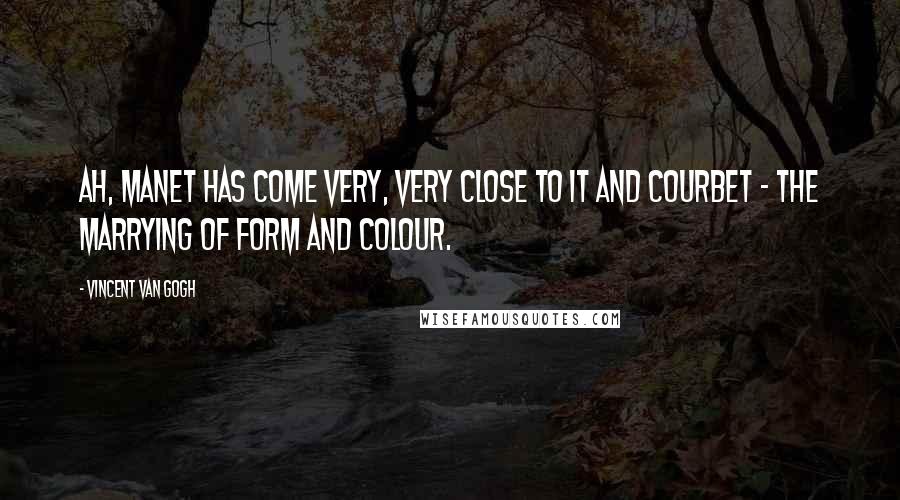 AH, MANET HAS COME VERY, VERY CLOSE TO IT AND COURBET - THE MARRYING OF FORM AND COLOUR.

- VINCENT VAN GOGH

WISEFAMOUSQUOTES.COM